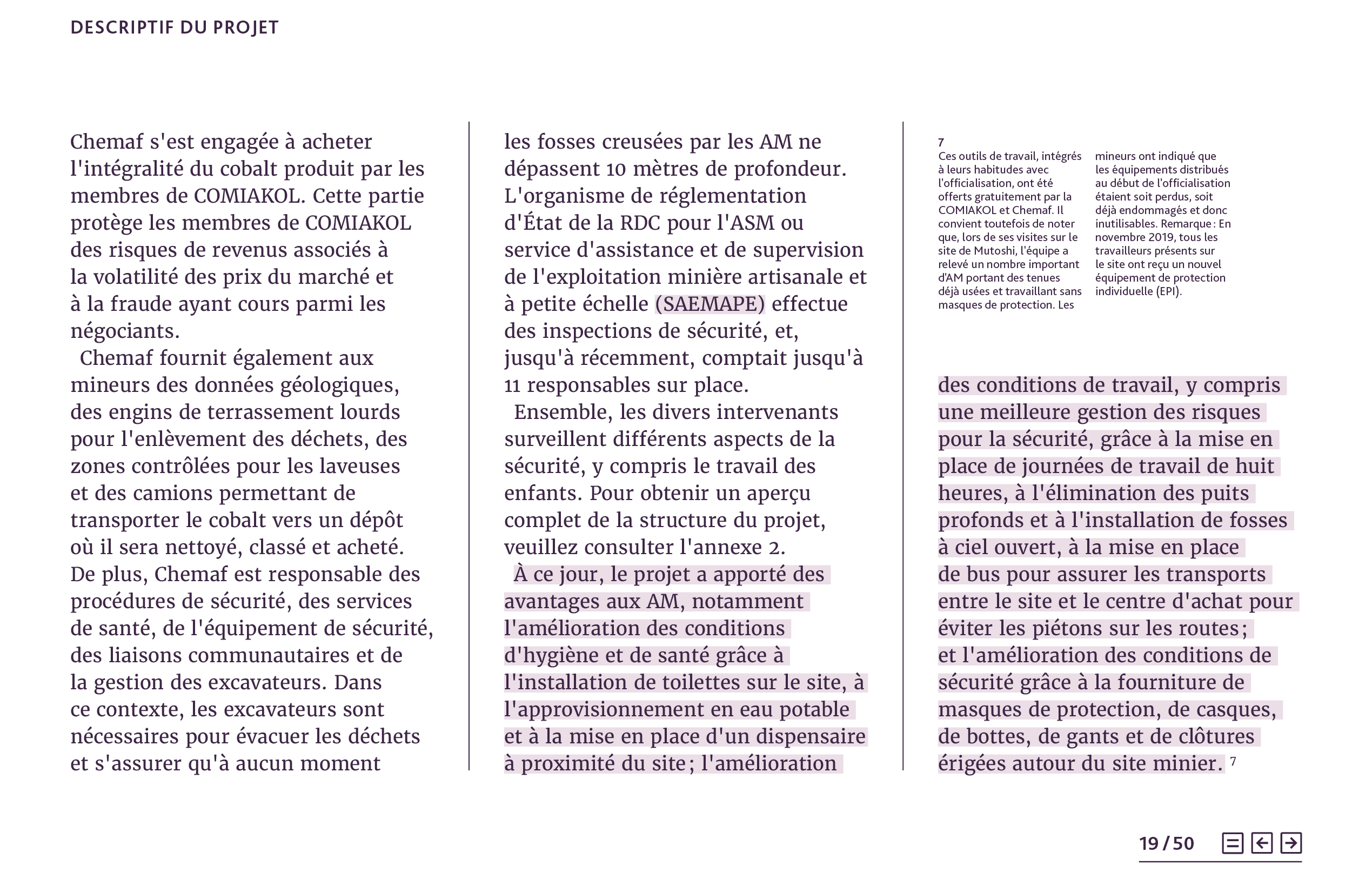 DESCRIPTIF DU PROJET

Chemaf s'est engagée à acheter l'intégralité du cobalt produit par les membres de COMIAKOL. Cette partie protège les membres de COMIAKOL des risques de revenus associés à la volatilité des prix du marché et à la fraude ayant cours parmi les négociants.

Chemaf fournit également aux mineurs des données géologiques, des engins de terrassement lourds pour l'enlèvement des déchets, des zones contrôlées pour les laveuses et des camions permettant de transporter le cobalt vers un dépôt où il sera nettoyé, classé et acheté. De plus, Chemaf est responsable des procédures de sécurité, des services de santé, de l'équipement de sécurité, des liaisons communautaires et de la gestion des excavateurs. Dans ce contexte, les excavateurs sont nécessaires pour évacuer les déchets et s'assurer qu'à aucun moment les fosses creusées par les AM ne dépassent 10 mètres de profondeur. L'organisme de réglementation d'État de la RDC pour l'ASM ou service d'assistance et de supervision de l'exploitation minière artisanale et à petite échelle (SAEMAPE) effectue des inspections de sécurité, et, jusqu'à récemment, comptait jusqu'à 11 responsables sur place.

Ensemble, les divers intervenants surveillent différents aspects de la sécurité, y compris le travail des enfants. Pour obtenir un aperçu complet de la structure du projet, veuillez consulter l'annexe 2.

À ce jour, le projet a apporté des avantages aux AM, notamment l'amélioration des conditions d'hygiène et de santé grâce à l'installation de toilettes sur le site, à l'approvisionnement en eau potable et à la mise en place d'un dispensaire à proximité du site ; l'amélioration des conditions de travail, y compris une meilleure gestion des risques pour la sécurité, grâce à la mise en place de journées de travail de huit heures, à l'élimination des puits profonds et à l'installation de fosses à ciel ouvert, à la mise en place de bus pour assurer les transports entre le site et le centre d'achat pour éviter les piétons sur les routes ; et l'amélioration des conditions de sécurité grâce à la fourniture de masques de protection, de casques, de bottes, de gants et de clôtures érigées autour du site minier. 7

7
Ces outils de travail, intégrés à leurs habitudes avec l'officialisation, ont été offerts gratuitement par la COMIAKOL et Chemaf. Il convient toutefois de noter que, lors de ses visites sur le site de Mutoshi, l'équipe a relevé un nombre important d'AM portant des tenues déjà usées et travaillant sans masques de protection. Les mineurs ont indiqué que les équipements distribués au début de l'officialisation étaient soit perdus, soit déjà endommagés et donc inutilisables. Remarque : En novembre 2019, tous les travailleurs présents sur le site ont reçu un nouvel équipement de protection individuelle (EPI).

19 / 50